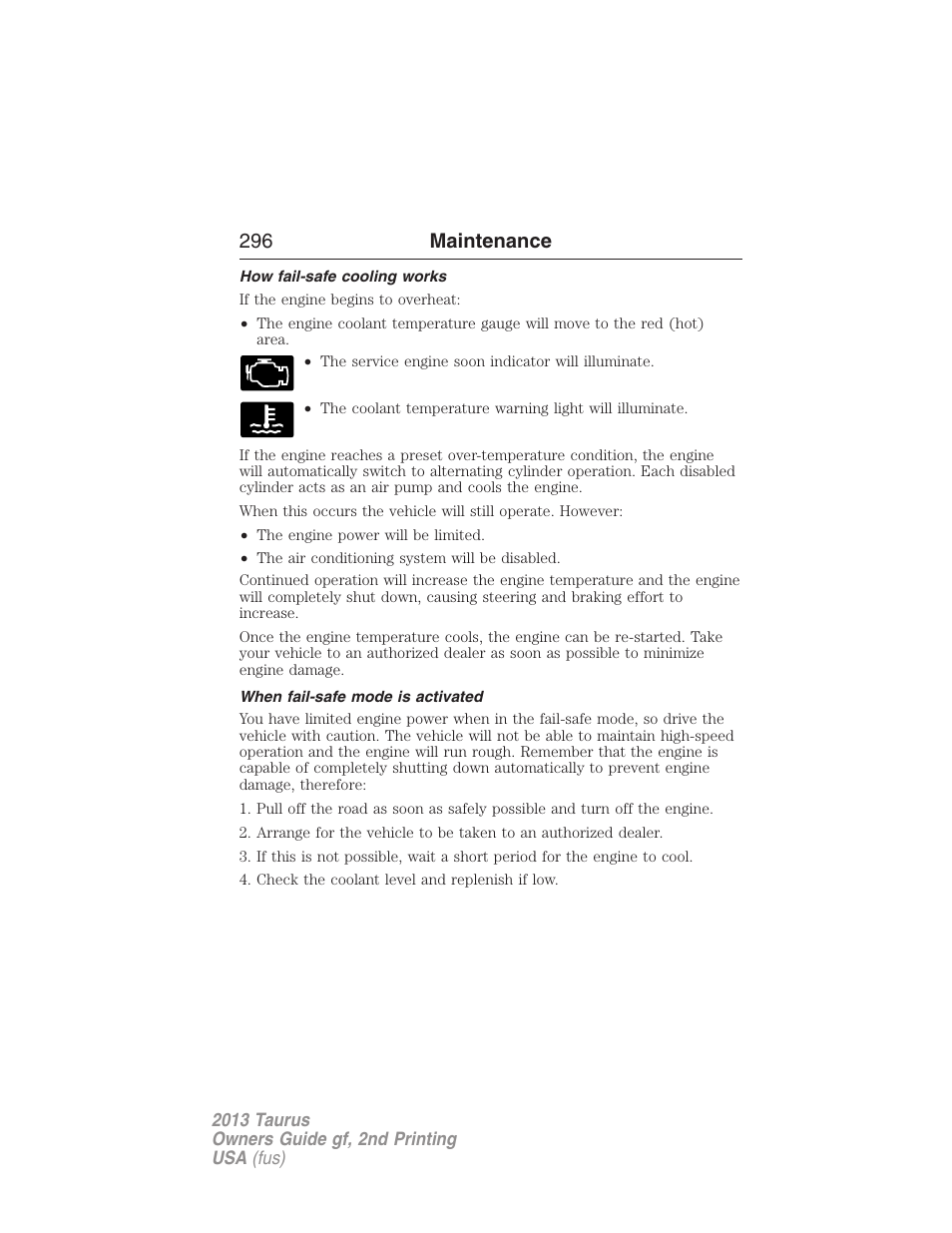 296 Maintenance

How fail-safe cooling works

If the engine begins to overheat:

• The engine coolant temperature gauge will move to the red (hot) area.

• The service engine soon indicator will illuminate.

• The coolant temperature warning light will illuminate.

If the engine reaches a preset over-temperature condition, the engine will automatically switch to alternating cylinder operation. Each disabled cylinder acts as an air pump and cools the engine.

When this occurs the vehicle will still operate. However:

• The engine power will be limited.

• The air conditioning system will be disabled.

Continued operation will increase the engine temperature and the engine will completely shut down, causing steering and braking effort to increase.

Once the engine temperature cools, the engine can be re-started. Take your vehicle to an authorized dealer as soon as possible to minimize engine damage.

When fail-safe mode is activated

You have limited engine power when in the fail-safe mode, so drive the vehicle with caution. The vehicle will not be able to maintain high-speed operation and the engine will run rough. Remember that the engine is capable of completely shutting down automatically to prevent engine damage, therefore:

1. Pull off the road as soon as safely possible and turn off the engine.

2. Arrange for the vehicle to be taken to an authorized dealer.

3. If this is not possible, wait a short period for the engine to cool.

4. Check the coolant level and replenish if low.

2013 Taurus
Owners Guide gf, 2nd Printing
USA (fus)